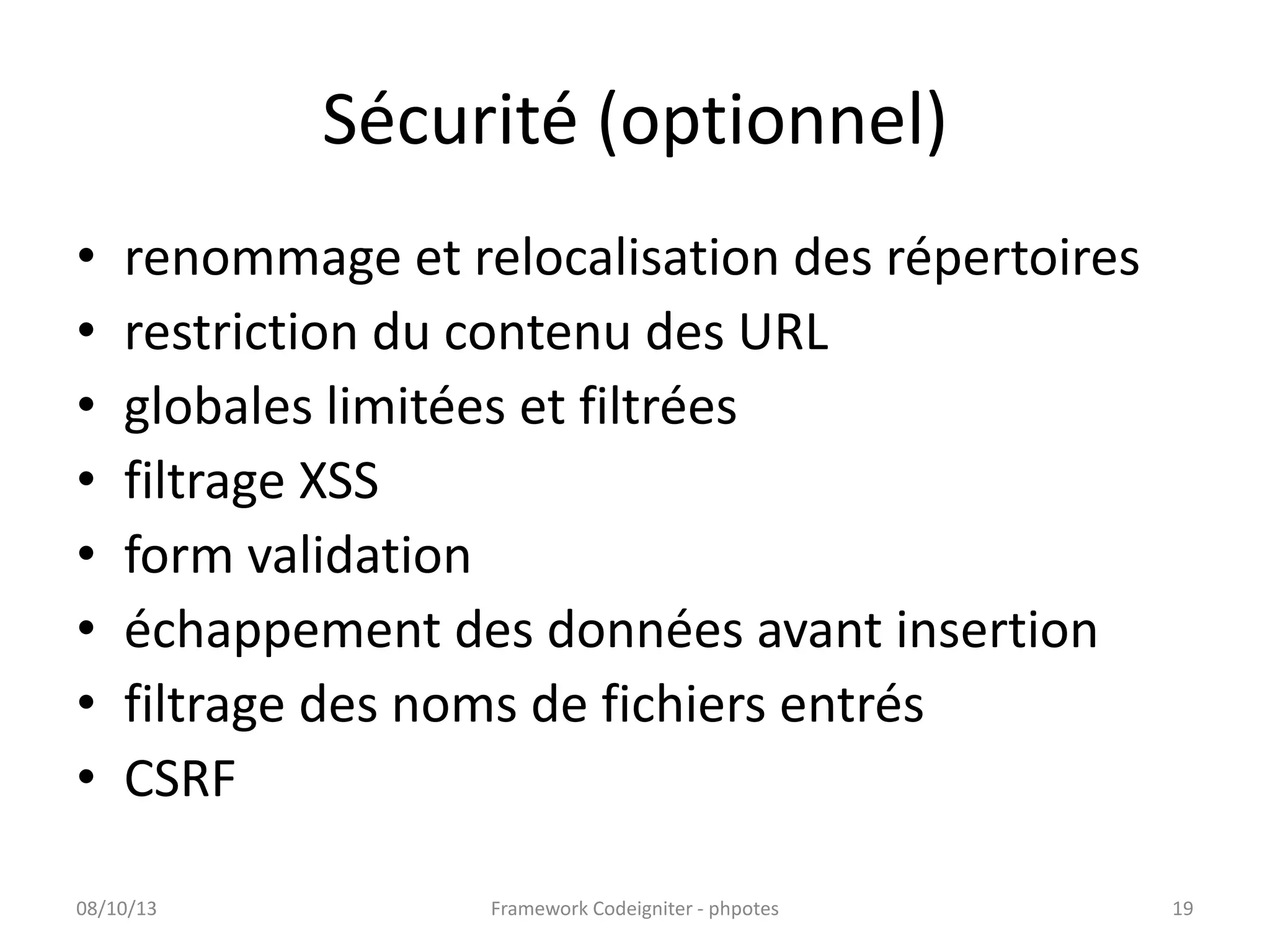 Sécurité (optionnel)

• renommage et relocalisation des répertoires
• restriction du contenu des URL
• globales limitées et filtrées
• filtrage XSS
• form validation
• échappement des données avant insertion
• filtrage des noms de fichiers entrés
• CSRF

08/10/13 Framework Codeigniter - phpotes 19